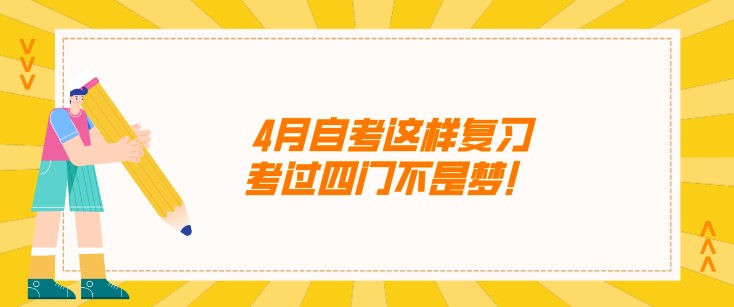 4月自考这样复习
考过四门不是梦！